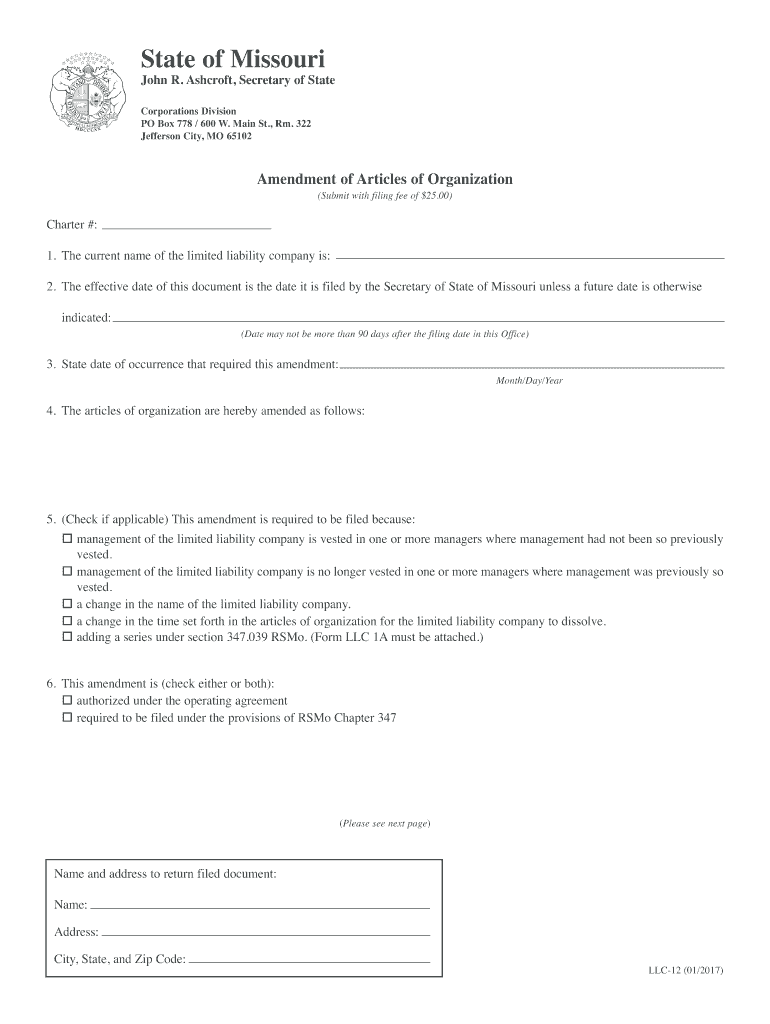 State of Missouri
John R. Ashcroft, Secretary of State

Corporations Division
PO Box 778 / 600 W. Main St., Rm. 322
Jefferson City, MO 65102

Amendment of Articles of Organization
(Submit with filing fee of $25.00)

Charter #:

1. The current name of the limited liability company is:

2. The effective date of this document is the date it is filed by the Secretary of State of Missouri unless a future date is otherwise indicated:
(Date may not be more than 90 days after the filing date in this Office)

3. State date of occurrence that required this amendment:
Month/Day/Year

4. The articles of organization are hereby amended as follows:

5. (Check if applicable) This amendment is required to be filed because:
☐ management of the limited liability company is vested in one or more managers where management had not been so previously vested.
☐ management of the limited liability company is no longer vested in one or more managers where management was previously so vested.
☐ a change in the name of the limited liability company.
☐ a change in the time set forth in the articles of organization for the limited liability company to dissolve.
☐ adding a series under section 347.039 RSMo. (Form LLC 1A must be attached.)

6. This amendment is (check either or both):
☐ authorized under the operating agreement
☐ required to be filed under the provisions of RSMo Chapter 347

(Please see next page)

Name and address to return filed document:
Name:
Address:
City, State, and Zip Code:

LLC-12 (01/2017)